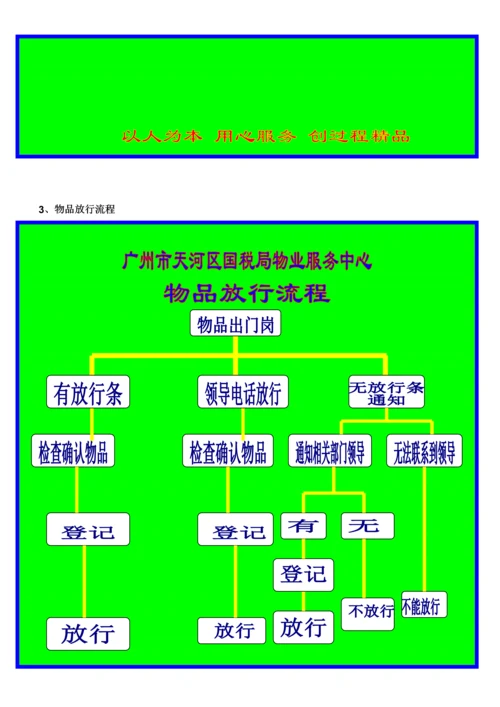 以人为本 用心服务 创过程精品

3、物品放行流程

广州市天河区国税局物业服务中心

物品放行流程

物品出门岗

有放行条

领导电话放行

无放行条通知

检查确认物品

检查确认物品

通知相关部门领导

无法联系到领导

登记

登记

有

无

登记

不放行

不能放行

放行

放行

放行